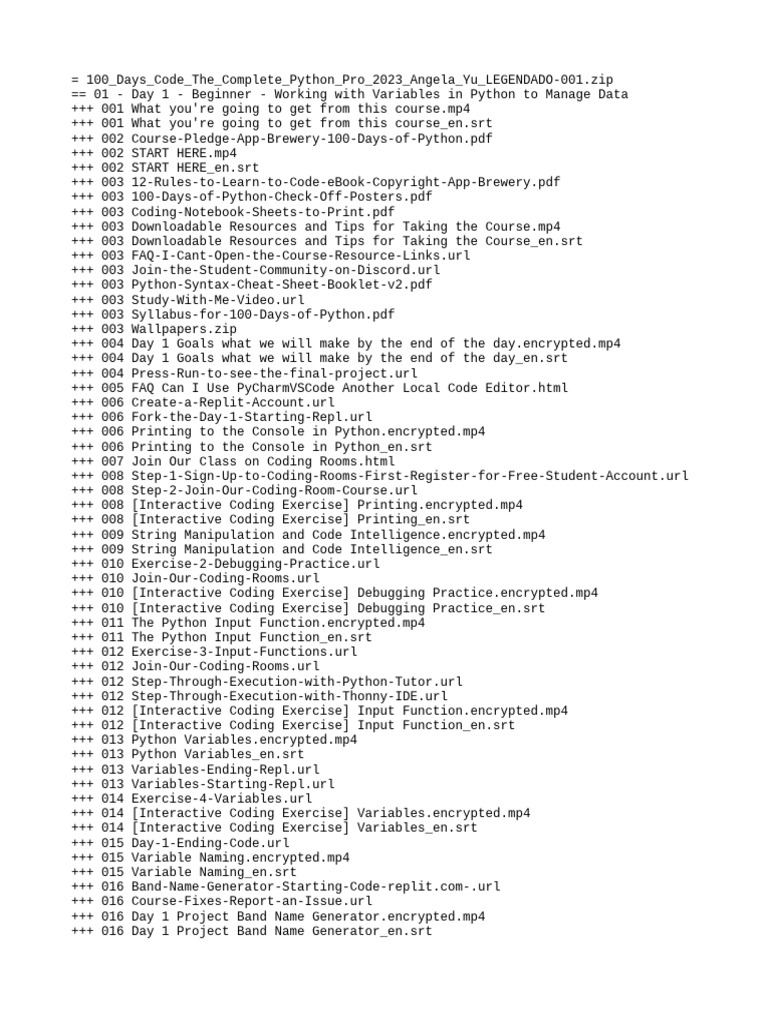 = 100_Days_Code_The_Complete_Python_Pro_2023_Angela_Yu_LEGENDADO-001.zip
== 01 - Day 1 - Beginner - Working with Variables in Python to Manage Data
+++ 001 What you're going to get from this course.mp4
+++ 001 What you're going to get from this course_en.srt
+++ 002 Course-Pledge-App-Brewery-100-Days-of-Python.pdf
+++ 002 START HERE.mp4
+++ 002 START HERE_en.srt
+++ 003 12-Rules-to-Learn-to-Code-eBook-Copyright-App-Brewery.pdf
+++ 003 100-Days-of-Python-Check-Off-Posters.pdf
+++ 003 Coding-Notebook-Sheets-to-Print.pdf
+++ 003 Downloadable Resources and Tips for Taking the Course.mp4
+++ 003 Downloadable Resources and Tips for Taking the Course_en.srt
+++ 003 FAQ-I-Cant-Open-the-Course-Resource-Links.url
+++ 003 Join-the-Student-Community-on-Discord.url
+++ 003 Python-Syntax-Cheat-Sheet-Booklet-v2.pdf
+++ 003 Study-With-Me-Video.url
+++ 003 Syllabus-for-100-Days-of-Python.pdf
+++ 003 Wallpapers.zip
+++ 004 Day 1 Goals what we will make by the end of the day.encrypted.mp4
+++ 004 Day 1 Goals what we will make by the end of the day_en.srt
+++ 004 Press-Run-to-see-the-final-project.url
+++ 005 FAQ Can I Use PyCharmVSCode Another Local Code Editor.html
+++ 006 Create-a-Replit-Account.url
+++ 006 Fork-the-Day-1-Starting-Repl.url
+++ 006 Printing to the Console in Python.encrypted.mp4
+++ 006 Printing to the Console in Python_en.srt
+++ 007 Join Our Class on Coding Rooms.html
+++ 008 Step-1-Sign-Up-to-Coding-Rooms-First-Register-for-Free-Student-Account.url
+++ 008 Step-2-Join-Our-Coding-Room-Course.url
+++ 008 [Interactive Coding Exercise] Printing.encrypted.mp4
+++ 008 [Interactive Coding Exercise] Printing_en.srt
+++ 009 String Manipulation and Code Intelligence.encrypted.mp4
+++ 009 String Manipulation and Code Intelligence_en.srt
+++ 010 Exercise-2-Debugging-Practice.url
+++ 010 Join-Our-Coding-Rooms.url
+++ 010 [Interactive Coding Exercise] Debugging Practice.encrypted.mp4
+++ 010 [Interactive Coding Exercise] Debugging Practice_en.srt
+++ 011 The Python Input Function.encrypted.mp4
+++ 011 The Python Input Function_en.srt
+++ 012 Exercise-3-Input-Functions.url
+++ 012 Join-Our-Coding-Rooms.url
+++ 012 Step-Through-Execution-with-Python-Tutor.url
+++ 012 Step-Through-Execution-with-Thonny-IDE.url
+++ 012 [Interactive Coding Exercise] Input Function.encrypted.mp4
+++ 012 [Interactive Coding Exercise] Input Function_en.srt
+++ 013 Python Variables.encrypted.mp4
+++ 013 Python Variables_en.srt
+++ 013 Variables-Ending-Repl.url
+++ 013 Variables-Starting-Repl.url
+++ 014 Exercise-4-Variables.url
+++ 014 [Interactive Coding Exercise] Variables.encrypted.mp4
+++ 014 [Interactive Coding Exercise] Variables_en.srt
+++ 015 Day-1-Ending-Code.url
+++ 015 Variable Naming.encrypted.mp4
+++ 015 Variable Naming_en.srt
+++ 016 Band-Name-Generator-Starting-Code-replit.com-.url
+++ 016 Course-Fixes-Report-an-Issue.url
+++ 016 Day 1 Project Band Name Generator.encrypted.mp4
+++ 016 Day 1 Project Band Name Generator_en.srt